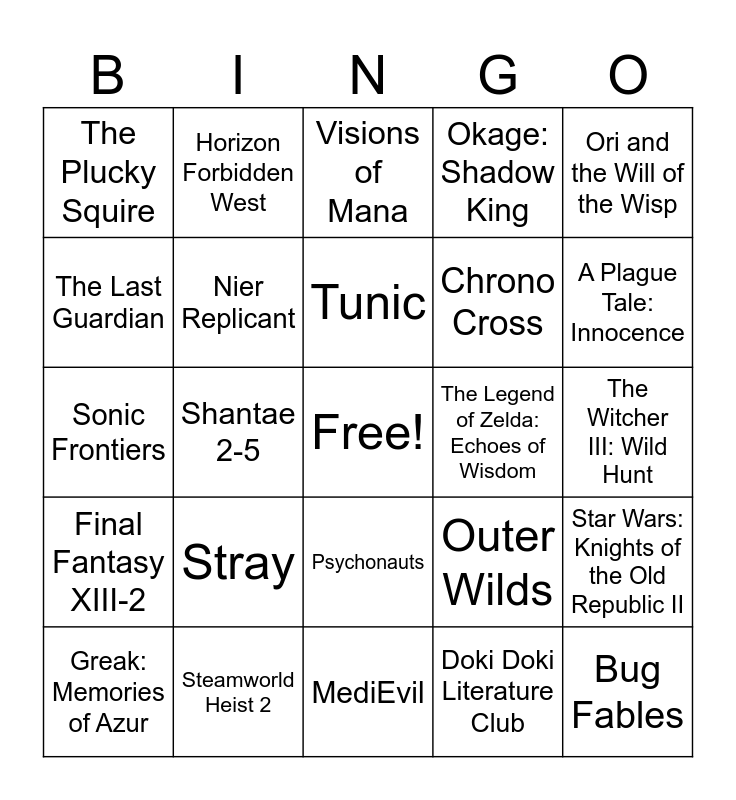 | B | I | N | G | O |
|---|---|---|---|---|
| The Plucky Squire | Horizon Forbidden West | Visions of Mana | Okage: Shadow King | Ori and the Will of the Wisp |
| The Last Guardian | Nier Replicant | Tunic | Chrono Cross | A Plague Tale: Innocence |
| Sonic Frontiers | Shantae 2-5 | Free! | The Legend of Zelda: Echoes of Wisdom | The Witcher III: Wild Hunt |
| Final Fantasy XIII-2 | Stray | Psychonauts | Outer Wilds | Star Wars: Knights of the Old Republic II |
| Greak: Memories of Azur | Steamworld Heist 2 | MediEvil | Doki Doki Literature Club | Bug Fables |